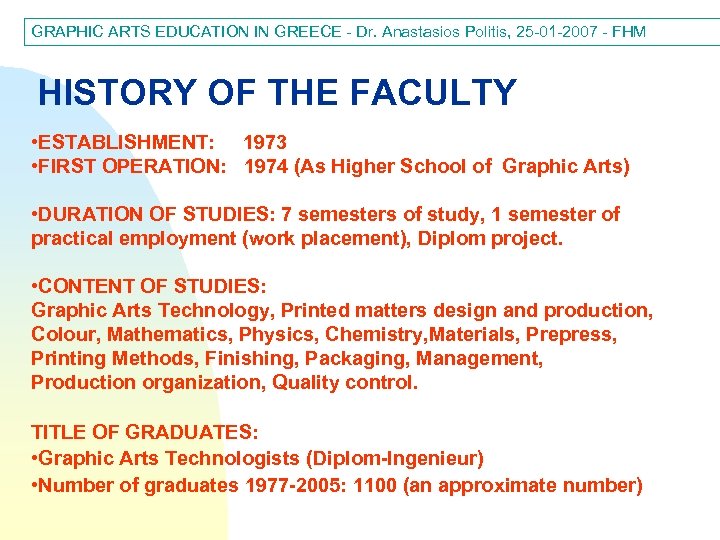 GRAPHIC ARTS EDUCATION IN GREECE - Dr. Anastasios Politis, 25-01-2007 - FHM

HISTORY OF THE FACULTY

•ESTABLISHMENT: 1973
•FIRST OPERATION: 1974 (As Higher School of Graphic Arts)

•DURATION OF STUDIES: 7 semesters of study, 1 semester of practical employment (work placement), Diplom project.

•CONTENT OF STUDIES:
Graphic Arts Technology, Printed matters design and production, Colour, Mathematics, Physics, Chemistry,Materials, Prepress, Printing Methods, Finishing, Packaging, Management, Production organization, Quality control.

TITLE OF GRADUATES:
•Graphic Arts Technologists (Diplom-Ingenieur)
•Number of graduates 1977-2005: 1100 (an approximate number)